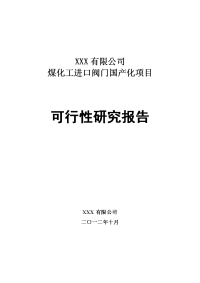 XXX 有限公司
煤化工进口阀门国产化项目

可行性研究报告

XXX 有限公司

二〇一二年十月